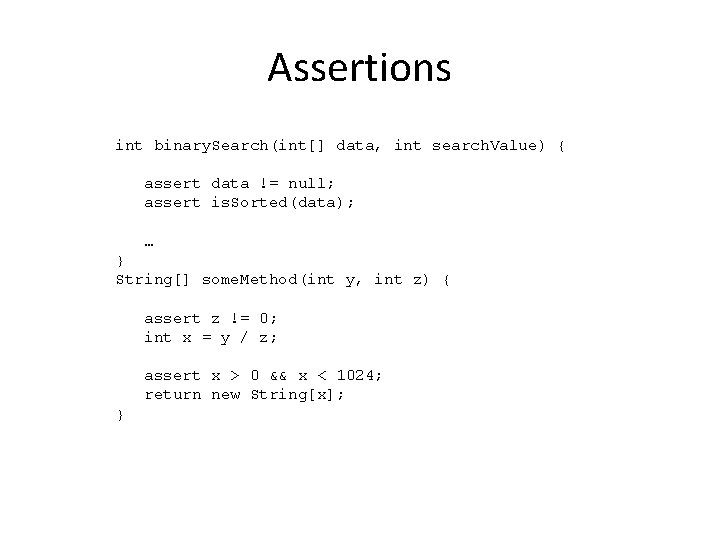 Assertions

int binarySearch(int[] data, int searchValue) {

   assert data != null;
   assert isSorted(data);

   …
}
String[] someMethod(int y, int z) {

   assert z != 0;
   int x = y / z;

   assert x > 0 && x < 1024;
   return new String[x];
}